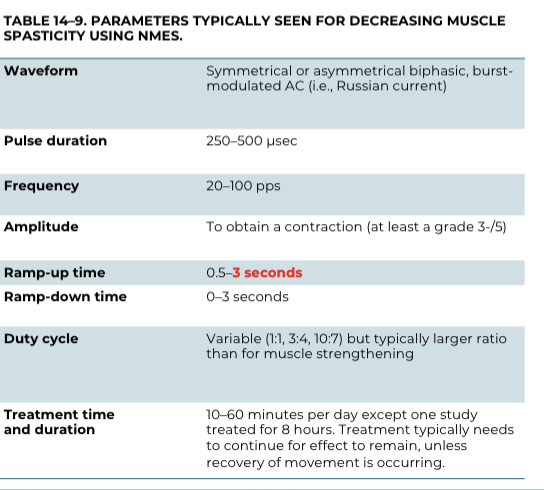 TABLE 14–9. PARAMETERS TYPICALLY SEEN FOR DECREASING MUSCLE SPASTICITY USING NMES.

| | |
|---|---|
| Waveform | Symmetrical or asymmetrical biphasic, burst-modulated AC (i.e., Russian current) |
| Pulse duration | 250–500 μsec |
| Frequency | 20–100 pps |
| Amplitude | To obtain a contraction (at least a grade 3-/5) |
| Ramp-up time | 0.5–3 seconds |
| Ramp-down time | 0–3 seconds |
| Duty cycle | Variable (1:1, 3:4, 10:7) but typically larger ratio than for muscle strengthening |
| Treatment time and duration | 10–60 minutes per day except one study treated for 8 hours. Treatment typically needs to continue for effect to remain, unless recovery of movement is occurring. |